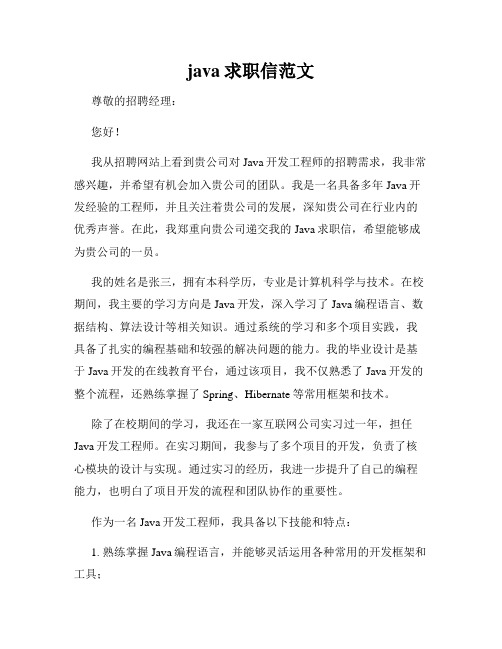 java 求职信范文

尊敬的招聘经理：

您好！

我从招聘网站上看到贵公司对 Java 开发工程师的招聘需求，我非常感兴趣，并希望有机会加入贵公司的团队。我是一名具备多年 Java 开发经验的工程师，并且关注着贵公司的发展，深知贵公司在行业内的优秀声誉。在此，我郑重向贵公司递交我的 Java 求职信，希望能够成为贵公司的一员。

我的姓名是张三，拥有本科学历，专业是计算机科学与技术。在校期间，我主要的学习方向是 Java 开发，深入学习了 Java 编程语言、数据结构、算法设计等相关知识。通过系统的学习和多个项目实践，我具备了扎实的编程基础和较强的解决问题的能力。我的毕业设计是基于 Java 开发的在线教育平台，通过该项目，我不仅熟悉了 Java 开发的整个流程，还熟练掌握了 Spring、Hibernate 等常用框架和技术。

除了在校期间的学习，我还在一家互联网公司实习过一年，担任 Java 开发工程师。在实习期间，我参与了多个项目的开发，负责了核心模块的设计与实现。通过实习的经历，我进一步提升了自己的编程能力，也明白了项目开发的流程和团队协作的重要性。

作为一名 Java 开发工程师，我具备以下技能和特点：

1. 熟练掌握 Java 编程语言，并能够灵活运用各种常用的开发框架和工具；